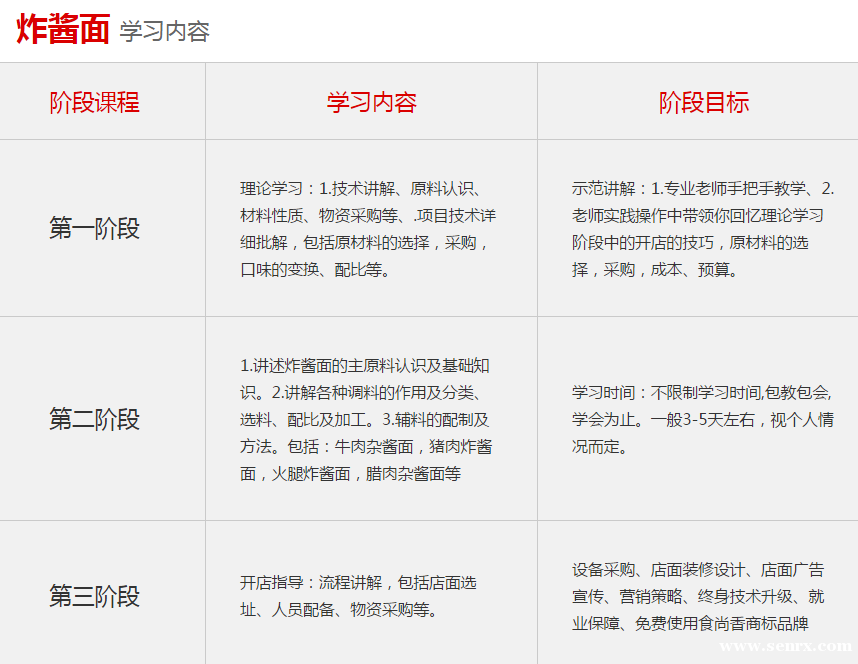 炸酱面 学习内容

| 阶段课程 | 学习内容 | 阶段目标 |
|---|---|---|
| 第一阶段 | 理论学习：1.技术讲解、原料认识、材料性质、物资采购等、.项目技术详细批解，包括原材料的选择，采购，口味的变换、配比等。 | 示范讲解：1.专业老师手把手教学、2.老师实践操作中带领你回忆理论学习阶段中的开店的技巧，原材料的选择，采购，成本、预算。 |
| 第二阶段 | 1.讲述炸酱面的主原料认识及基础知识。2.讲解各种调料的作用及分类、选料、配比及加工。3.辅料的配制及方法。包括：牛肉杂酱面，猪肉炸酱面，火腿炸酱面，腊肉杂酱面等 | 学习时间：不限制学习时间,包教包会,学会为止。一般3-5天左右，视个人情况而定。 |
| 第三阶段 | 开店指导：流程讲解，包括店面选址、人员配备、物资采购等。 | 设备采购、店面装修设计、店面广告宣传、营销策略、终身技术升级、就业保障、免费使用食尚香商标品牌 |

www.senrx.com